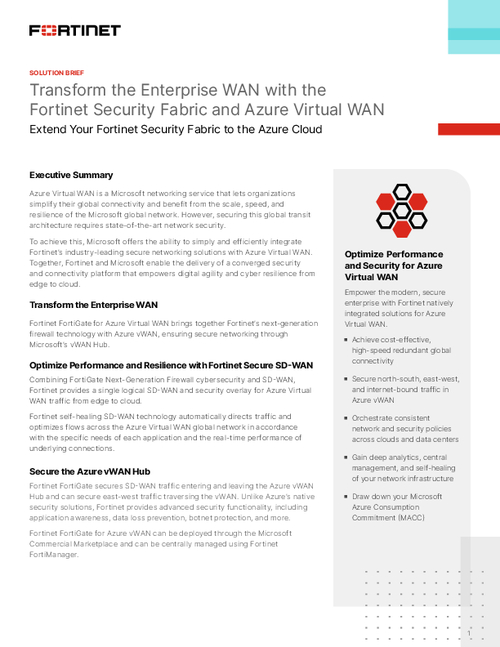 FORTINET

SOLUTION BRIEF

Transform the Enterprise WAN with the Fortinet Security Fabric and Azure Virtual WAN

Extend Your Fortinet Security Fabric to the Azure Cloud

Executive Summary

Azure Virtual WAN is a Microsoft networking service that lets organizations simplify their global connectivity and benefit from the scale, speed, and resilience of the Microsoft global network. However, securing this global transit architecture requires state-of-the-art network security.

To achieve this, Microsoft offers the ability to simply and efficiently integrate Fortinet's industry-leading secure networking solutions with Azure Virtual WAN. Together, Fortinet and Microsoft enable the delivery of a converged security and connectivity platform that empowers digital agility and cyber resilience from edge to cloud.

Transform the Enterprise WAN

Fortinet FortiGate for Azure Virtual WAN brings together Fortinet's next-generation firewall technology with Azure vWAN, ensuring secure networking through Microsoft's vWAN Hub.

Optimize Performance and Resilience with Fortinet Secure SD-WAN

Combining FortiGate Next-Generation Firewall cybersecurity and SD-WAN, Fortinet provides a single logical SD-WAN and security overlay for Azure Virtual WAN traffic from edge to cloud.

Fortinet self-healing SD-WAN technology automatically directs traffic and optimizes flows across the Azure Virtual WAN global network in accordance with the specific needs of each application and the real-time performance of underlying connections.

Secure the Azure vWAN Hub

Fortinet FortiGate secures SD-WAN traffic entering and leaving the Azure vWAN Hub and can secure east-west traffic traversing the vWAN. Unlike Azure's native security solutions, Fortinet provides advanced security functionality, including application awareness, data loss prevention, botnet protection, and more.

Fortinet FortiGate for Azure vWAN can be deployed through the Microsoft Commercial Marketplace and can be centrally managed using Fortinet FortiManager.

Optimize Performance and Security for Azure Virtual WAN

Empower the modern, secure enterprise with Fortinet natively integrated solutions for Azure Virtual WAN.

▪ Achieve cost-effective, high-speed redundant global connectivity

▪ Secure north-south, east-west, and internet-bound traffic in Azure vWAN

▪ Orchestrate consistent network and security policies across clouds and data centers

▪ Gain deep analytics, central management, and self-healing of your network infrastructure

▪ Draw down your Microsoft Azure Consumption Commitment (MACC)

1